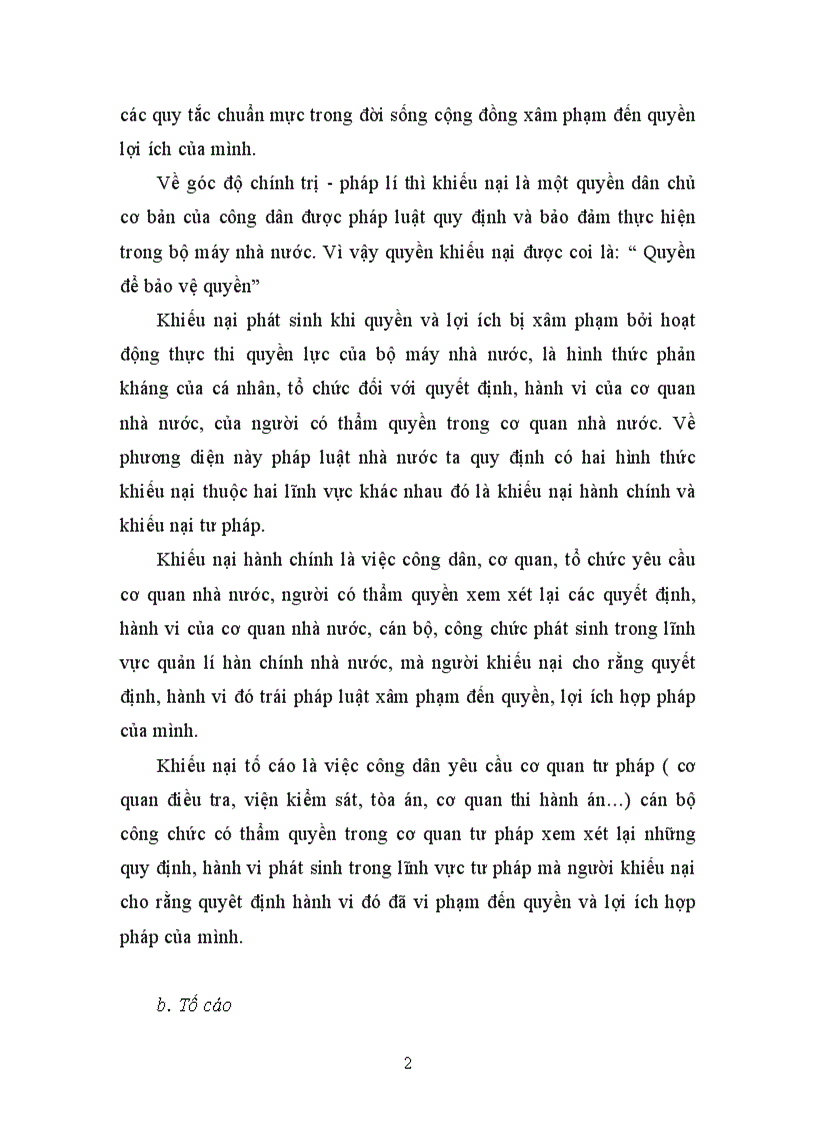 các quy tắc chuẩn mực trong đời sống cộng đồng xâm phạm đến quyền lợi ích của mình.

Về góc độ chính trị - pháp lí thì khiếu nại là một quyền dân chủ cơ bản của công dân được pháp luật quy định và bảo đảm thực hiện trong bộ máy nhà nước. Vì vậy quyền khiếu nại được coi là: “ Quyền để bảo vệ quyền”

Khiếu nại phát sinh khi quyền và lợi ích bị xâm phạm bởi hoạt động thực thi quyền lực của bộ máy nhà nước, là hình thức phản kháng của cá nhân, tổ chức đối với quyết định, hành vi của cơ quan nhà nước, của người có thẩm quyền trong cơ quan nhà nước. Về phương diện này pháp luật nhà nước ta quy định có hai hình thức khiếu nại thuộc hai lĩnh vực khác nhau đó là khiếu nại hành chính và khiếu nại tư pháp.

Khiếu nại hành chính là việc công dân, cơ quan, tổ chức yêu cầu cơ quan nhà nước, người có thẩm quyền xem xét lại các quyết định, hành vi của cơ quan nhà nước, cán bộ, công chức phát sinh trong lĩnh vực quản lí hàn chính nhà nước, mà người khiếu nại cho rằng quyết định, hành vi đó trái pháp luật xâm phạm đến quyền, lợi ích hợp pháp của mình.

Khiếu nại tố cáo là việc công dân yêu cầu cơ quan tư pháp ( cơ quan điều tra, viện kiểm sát, tòa án, cơ quan thi hành án…) cán bộ công chức có thẩm quyền trong cơ quan tư pháp xem xét lại những quy định, hành vi phát sinh trong lĩnh vực tư pháp mà người khiếu nại cho rằng quyêt định hành vi đó đã vi phạm đến quyền và lợi ích hợp pháp của mình.

b. Tố cáo

2